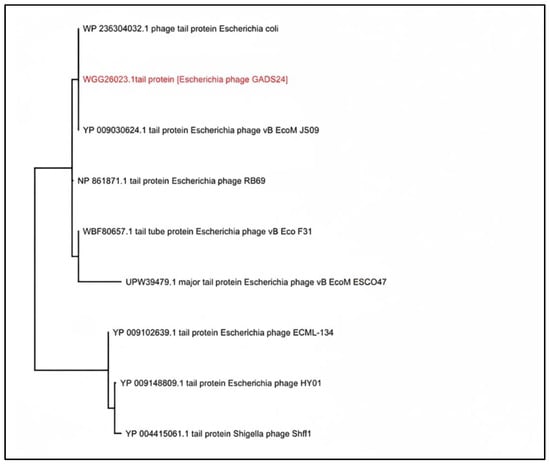 WP 236304032.1 phage tail protein Escherichia coli

WGG26023.1tail protein [Escherichia phage GADS24]

YP 009030624.1 tail protein Escherichia phage vB EcoM JS09

NP 861871.1 tail protein Escherichia phage RB69

WBF80657.1 tail tube protein Escherichia phage vB Eco F31

UPW39479.1 major tail protein Escherichia phage vB EcoM ESCO47

YP 009102639.1 tail protein Escherichia phage ECML-134

YP 009148809.1 tail protein Escherichia phage HY01

YP 004415061.1 tail protein Shigella phage Shfl1